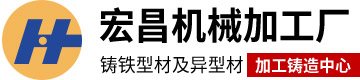 宏昌机械加工厂

铸铁型材及异型材 加工铸造中心